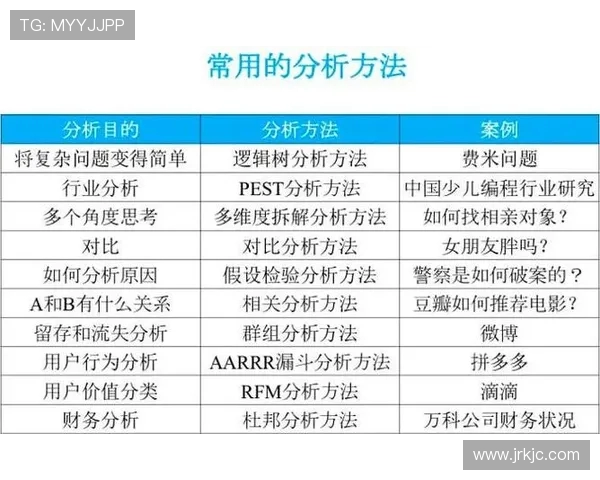 TG: MYYJJPP

常用的分析方法

| 分析目的 | 分析方法 | 案例 |
|---|---|---|
| 将复杂问题变得简单 | 逻辑树分析方法 | 费米问题 |
| 行业分析 | PEST分析方法 | 中国少儿编程行业研究 |
| 多个角度思考 | 多维度拆解分析方法 | 如何找相亲对象？ |
| 对比 | 对比分析方法 | 女朋友胖吗？ |
| 如何分析原因 | 假设检验分析方法 | 警察是如何破案的？ |
| A和B有什么关系 | 相关分析方法 | 豆瓣如何推荐电影？ |
| 留存和流失分析 | 群组分析方法 | 微博 |
| 用户行为分析 | AARRR漏斗分析方法 | 拼多多 |
| 用户价值分类 | RFM分析方法 | 滴滴 |
| 财务分析 | 杜邦分析方法 | 万科公司财务状况 |

www.jrkjc.com